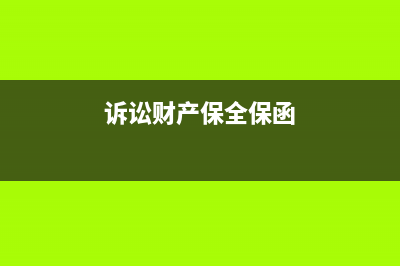 诉讼财产保全保函